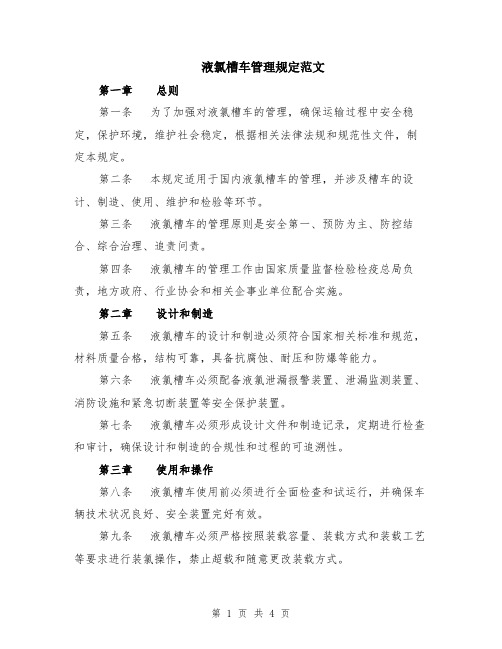 液氯槽车管理规定范文

第一章　总则

第一条　为了加强对液氯槽车的管理，确保运输过程中安全稳定，保护环境，维护社会稳定，根据相关法律法规和规范性文件，制定本规定。

第二条　本规定适用于国内液氯槽车的管理，并涉及槽车的设计、制造、使用、维护和检验等环节。

第三条　液氯槽车的管理原则是安全第一、预防为主、防控结合、综合治理、追责问责。

第四条　液氯槽车的管理工作由国家质量监督检验检疫总局负责，地方政府、行业协会和相关企事业单位配合实施。

第二章　设计和制造

第五条　液氯槽车的设计和制造必须符合国家相关标准和规范，材料质量合格，结构可靠，具备抗腐蚀、耐压和防爆等能力。

第六条　液氯槽车必须配备液氯泄漏报警装置、泄漏监测装置、消防设施和紧急切断装置等安全保护装置。

第七条　液氯槽车必须形成设计文件和制造记录，定期进行检查和审计，确保设计和制造的合规性和过程的可追溯性。

第三章　使用和操作

第八条　液氯槽车使用前必须进行全面检查和试运行，并确保车辆技术状况良好、安全装置完好有效。

第九条　液氯槽车必须严格按照装载容量、装载方式和装载工艺等要求进行装氯操作，禁止超载和随意更改装载方式。

第 1 页 共 4 页